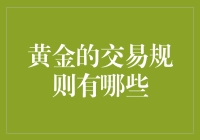 黄金的交易规则有哪些